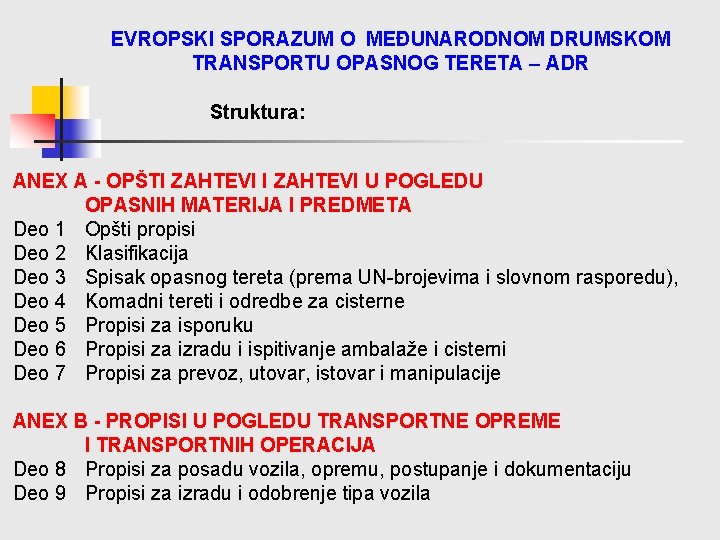 EVROPSKI SPORAZUM O MEĐUNARODNOM DRUMSKOM TRANSPORTU OPASNOG TERETA – ADR

Struktura:

ANEX A - OPŠTI ZAHTEVI I ZAHTEVI U POGLEDU OPASNIH MATERIJA I PREDMETA
Deo 1 Opšti propisi
Deo 2 Klasifikacija
Deo 3 Spisak opasnog tereta (prema UN-brojevima i slovnom rasporedu),
Deo 4 Komadni tereti i odredbe za cisterne
Deo 5 Propisi za isporuku
Deo 6 Propisi za izradu i ispitivanje ambalaže i cisterni
Deo 7 Propisi za prevoz, utovar, istovar i manipulacije

ANEX B - PROPISI U POGLEDU TRANSPORTNE OPREME I TRANSPORTNIH OPERACIJA
Deo 8 Propisi za posadu vozila, opremu, postupanje i dokumentaciju
Deo 9 Propisi za izradu i odobrenje tipa vozila